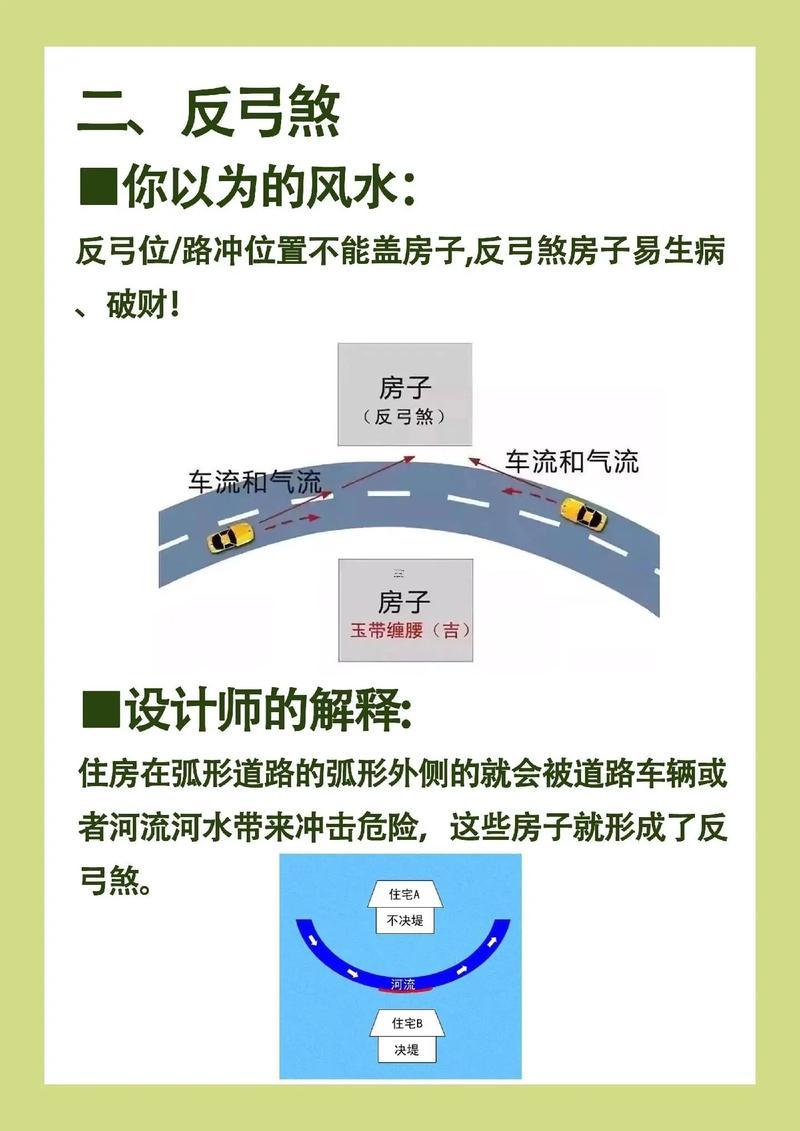 二、反弓煞

■你以为的风水:

反弓位/路冲位置不能盖房子,反弓煞房子易生病、破财!

房子
(反弓煞)

车流和气流

车流和气流

房子
玉带缠腰(吉)

■设计师的解释:

住房在弧形道路的弧形外侧的就会被道路车辆或者河流河水带来冲击危险，这些房子就形成了反弓煞。

住宅A
不决堤

河流

住宅B
决堤